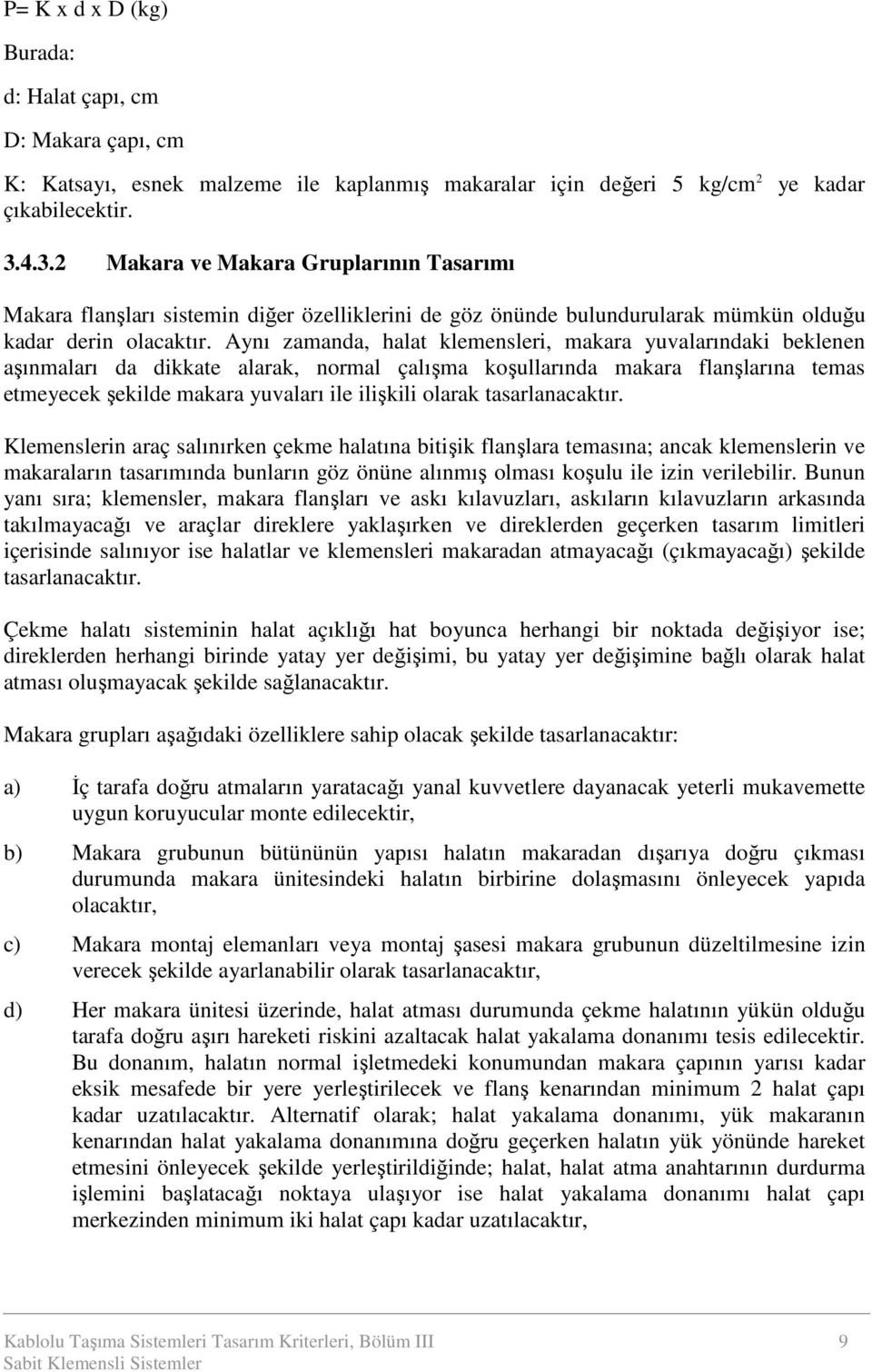 P= K x d x D (kg)

Burada:

d: Halat çapı, cm

D: Makara çapı, cm

K: Katsayı, esnek malzeme ile kaplanmış makaralar için değeri 5 kg/cm$^2$ ye kadar çıkabilecektir.

3.4.3.2 Makara ve Makara Gruplarının Tasarımı

Makara flanşları sistemin diğer özelliklerini de göz önünde bulundurularak mümkün olduğu kadar derin olacaktır. Aynı zamanda, halat klemensleri, makara yuvalarındaki beklenen aşınmaları da dikkate alarak, normal çalışma koşullarında makara flanşlarına temas etmeyecek şekilde makara yuvaları ile ilişkili olarak tasarlanacaktır.

Klemenslerin araç salınırken çekme halatına bitişik flanşlara temasına; ancak klemenslerin ve makaraların tasarımında bunların göz önüne alınmış olması koşulu ile izin verilebilir. Bunun yanı sıra; klemensler, makara flanşları ve askı kılavuzları, askıların kılavuzların arkasında takılmayacağı ve araçlar direklere yaklaşırken ve direklerden geçerken tasarım limitleri içerisinde salınıyor ise halatlar ve klemensleri makaradan atmayacağı (çıkmayacağı) şekilde tasarlanacaktır.

Çekme halatı sisteminin halat açıklığı hat boyunca herhangi bir noktada değişiyor ise; direklerden herhangi birinde yatay yer değişimi, bu yatay yer değişimine bağlı olarak halat atması oluşmayacak şekilde sağlanacaktır.

Makara grupları aşağıdaki özelliklere sahip olacak şekilde tasarlanacaktır:

a) İç tarafa doğru atmaların yaratacağı yanal kuvvetlere dayanacak yeterli mukavemette uygun koruyucular monte edilecektir,

b) Makara grubunun bütününün yapısı halatın makaradan dışarıya doğru çıkması durumunda makara ünitesindeki halatın birbirine dolaşmasını önleyecek yapıda olacaktır,

c) Makara montaj elemanları veya montaj şasesi makara grubunun düzeltilmesine izin verecek şekilde ayarlanabilir olarak tasarlanacaktır,

d) Her makara ünitesi üzerinde, halat atması durumunda çekme halatının yükün olduğu tarafa doğru aşırı hareketi riskini azaltacak halat yakalama donanımı tesis edilecektir. Bu donanım, halatın normal işletmedeki konumundan makara çapının yarısı kadar eksik mesafede bir yere yerleştirilecek ve flanş kenarından minimum 2 halat çapı kadar uzatılacaktır. Alternatif olarak; halat yakalama donanımı, yük makaranın kenarından halat yakalama donanımına doğru geçerken halatın yük yönünde hareket etmesini önleyecek şekilde yerleştirildiğinde; halat, halat atma anahtarının durdurma işlemini başlatacağı noktaya ulaşıyor ise halat yakalama donanımı halat çapı merkezinden minimum iki halat çapı kadar uzatılacaktır,

Kablolu Taşıma Sistemleri Tasarım Kriterleri, Bölüm III 9
Sabit Klemensli Sistemler